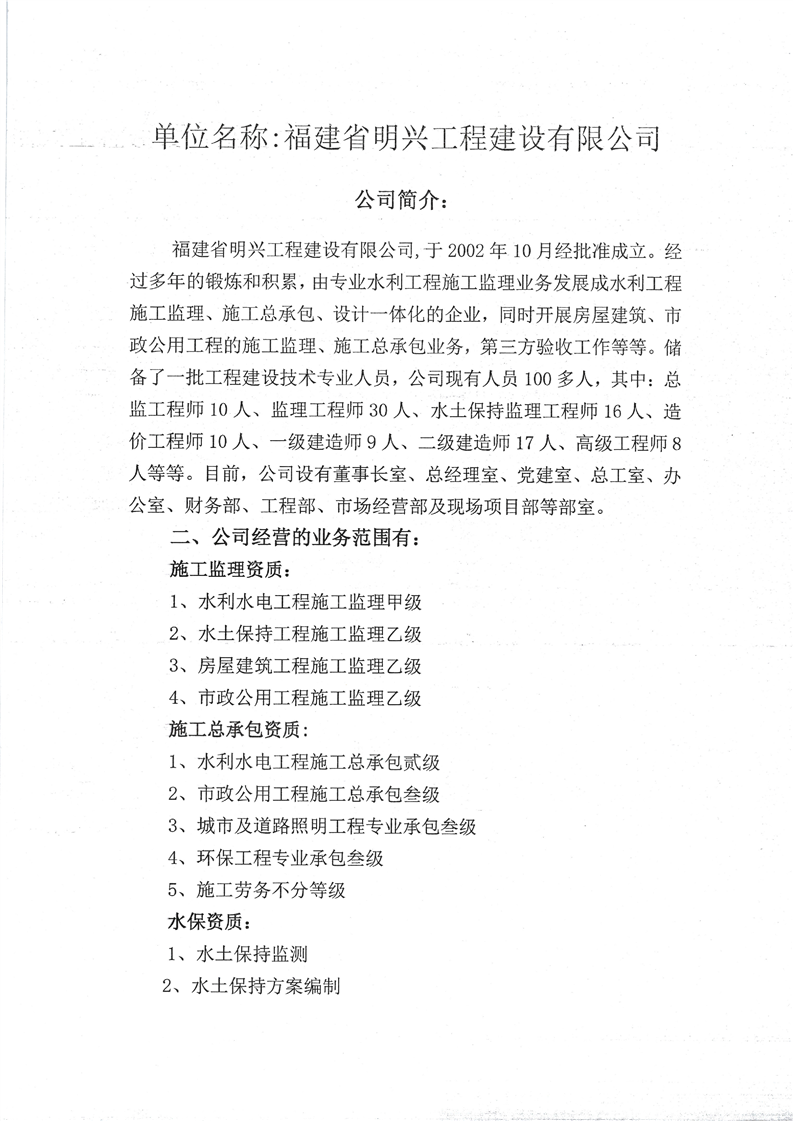 单位名称:福建省明兴工程建设有限公司

公司简介:

福建省明兴工程建设有限公司,于 2002 年 10 月经批准成立。经过多年的锻炼和积累,由专业水利工程施工监理业务发展成水利工程施工监理、施工总承包、设计一体化的企业,同时开展房屋建筑、市政公用工程的施工监理、施工总承包业务,第三方验收工作等等。储备了一批工程建设技术专业人员,公司现有人员 100 多人,其中:总监工程师 10 人、监理工程师 30 人、水土保持监理工程师 16 人、造价工程师 10 人、一级建造师 9 人、二级建造师 17 人、高级工程师 8 人等等。目前,公司设有董事长室、总经理室、党建室、总工室、办公室、财务部、工程部、市场经营部及现场项目部等部室。

二、公司经营的业务范围有:

施工监理资质:

1、水利水电工程施工监理甲级

2、水土保持工程施工监理乙级

3、房屋建筑工程施工监理乙级

4、市政公用工程施工监理乙级

施工总承包资质:

1、水利水电工程施工总承包贰级

2、市政公用工程施工总承包叁级

3、城市及道路照明工程专业承包叁级

4、环保工程专业承包叁级

5、施工劳务不分等级

水保资质:

1、水土保持监测

2、水土保持方案编制